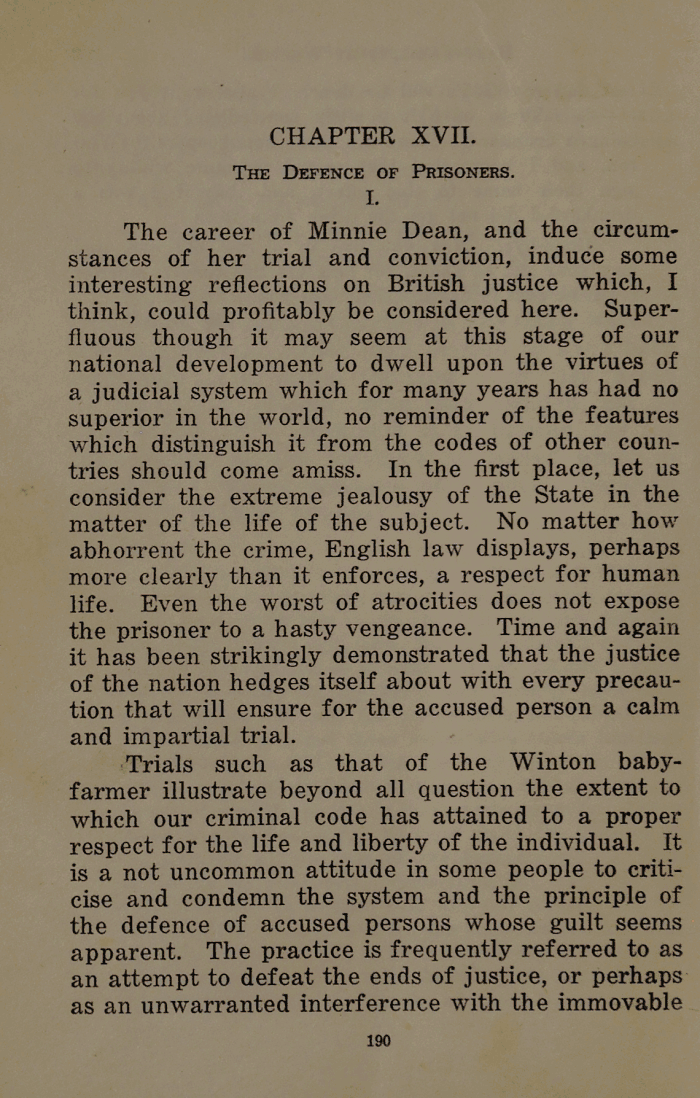 CHAPTER XVII.

THE DEFENCE OF PRISONERS.

I.

The career of Minnie Dean, and the circumstances of her trial and conviction, induce some interesting reflections on British justice which, I think, could profitably be considered here. Superfluous though it may seem at this stage of our national development to dwell upon the virtues of a judicial system which for many years has had no superior in the world, no reminder of the features which distinguish it from the codes of other countries should come amiss. In the first place, let us consider the extreme jealousy of the State in the matter of the life of the subject. No matter how abhorrent the crime, English law displays, perhaps more clearly than it enforces, a respect for human life. Even the worst of atrocities does not expose the prisoner to a hasty vengeance. Time and again it has been strikingly demonstrated that the justice of the nation hedges itself about with every precaution that will ensure for the accused person a calm and impartial trial.

Trials such as that of the Winton baby-farmer illustrate beyond all question the extent to which our criminal code has attained to a proper respect for the life and liberty of the individual. It is a not uncommon attitude in some people to criticise and condemn the system and the principle of the defence of accused persons whose guilt seems apparent. The practice is frequently referred to as an attempt to defeat the ends of justice, or perhaps as an unwarranted interference with the immovable

190